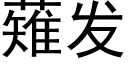 薙发